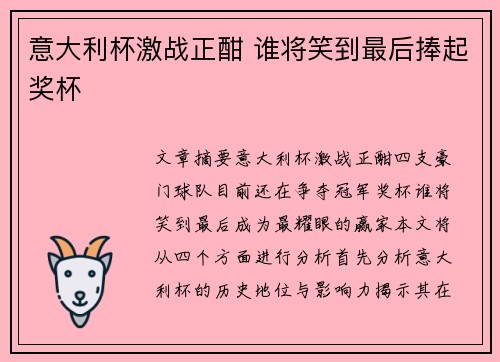 意大利杯激战正酣 谁将笑到最后捧起奖杯

文章摘要意大利杯激战正酣四支豪门球队目前还在争夺冠军奖杯谁将笑到最后成为最耀眼的赢家本文将从四个方面进行分析首先分析意大利杯的历史地位与影响力揭示其在